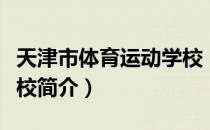 天津市体育运动学校
校简介）